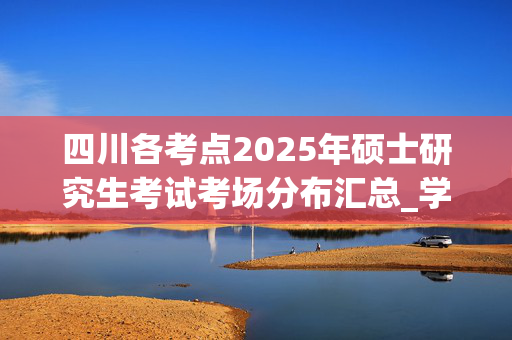 四川各考点2025年硕士研究生考试考场分布汇总_学